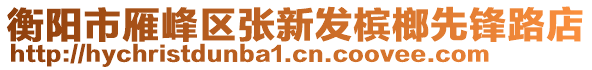 衡阳市雁峰区张新发槟榔先锋路店
http://hychristdunba1.cn.coovee.com